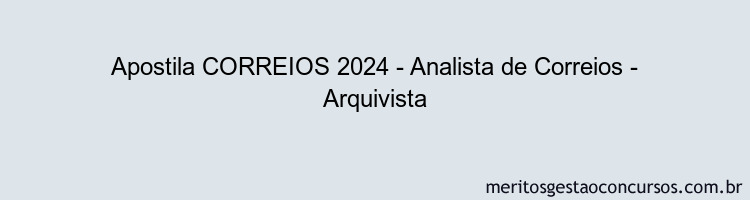 Apostila CORREIOS 2024 - Analista de Correios - Arquivista

meritosgestaoconcursos.com.br